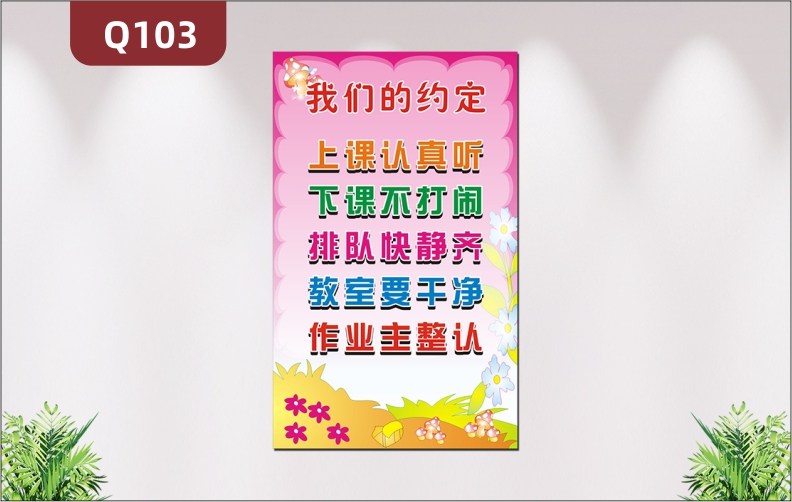 Q103

我们的约定

上课认真听
下课不打闹
排队快静齐
教室要干净
作业主整认